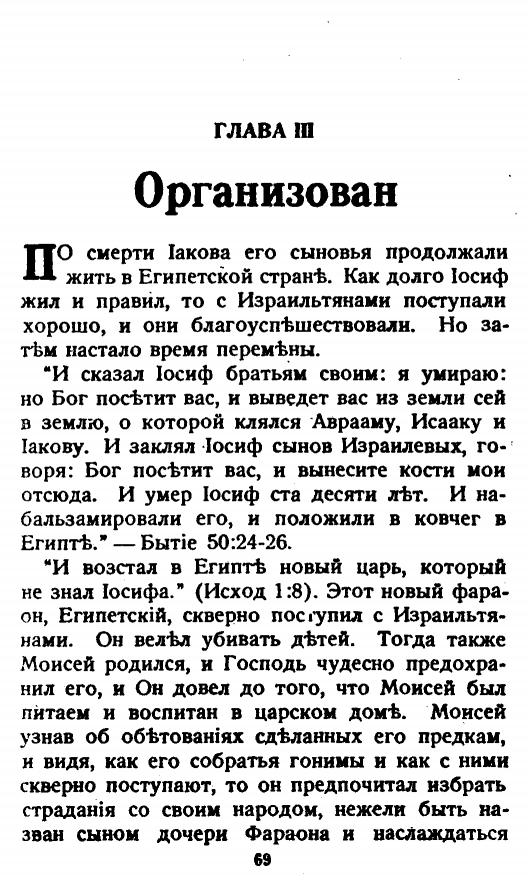 ГЛАВА III

Организован

ПО смерти Іакова его сыновья продолжали жить в Египетской странѣ. Как долго Іосиф жил и правил, то с Израильтянами поступали хорошо, и они благоуспѣшествовали. Но затѣм настало время перемѣны.

"И сказал Іосиф братьям своим: я умираю: но Бог посѣтит вас, и выведет вас из земли сей в землю, о которой клялся Аврааму, Исааку и Іакову. И заклял Іосиф сынов Израилевых, говоря: Бог посѣтит вас, и вынесите кости мои отсюда. И умер Іосиф ста десяти лѣт. И набальзамировали его, и положили в ковчег в Египтѣ." — Бытіе 50:24-26.

"И возстал в Египтѣ новый царь, который не знал Іосифа." (Исход 1:8). Этот новый фараон, Египетскій, скверно поступил с Израильтянами. Он велѣл убивать дѣтей. Тогда также Моисей родился, и Господь чудесно предохранил его, и Он довел до того, что Моисей был питаем и воспитан в царском домѣ. Моисей узнав об обѣтованіях сдѣланных его предкам, и видя, как его собратья гонимы и как с ними скверно поступают, то он предпочитал избрать страданія со своим народом, нежели быть назван сыном дочери Фараона и наслаждаться

69